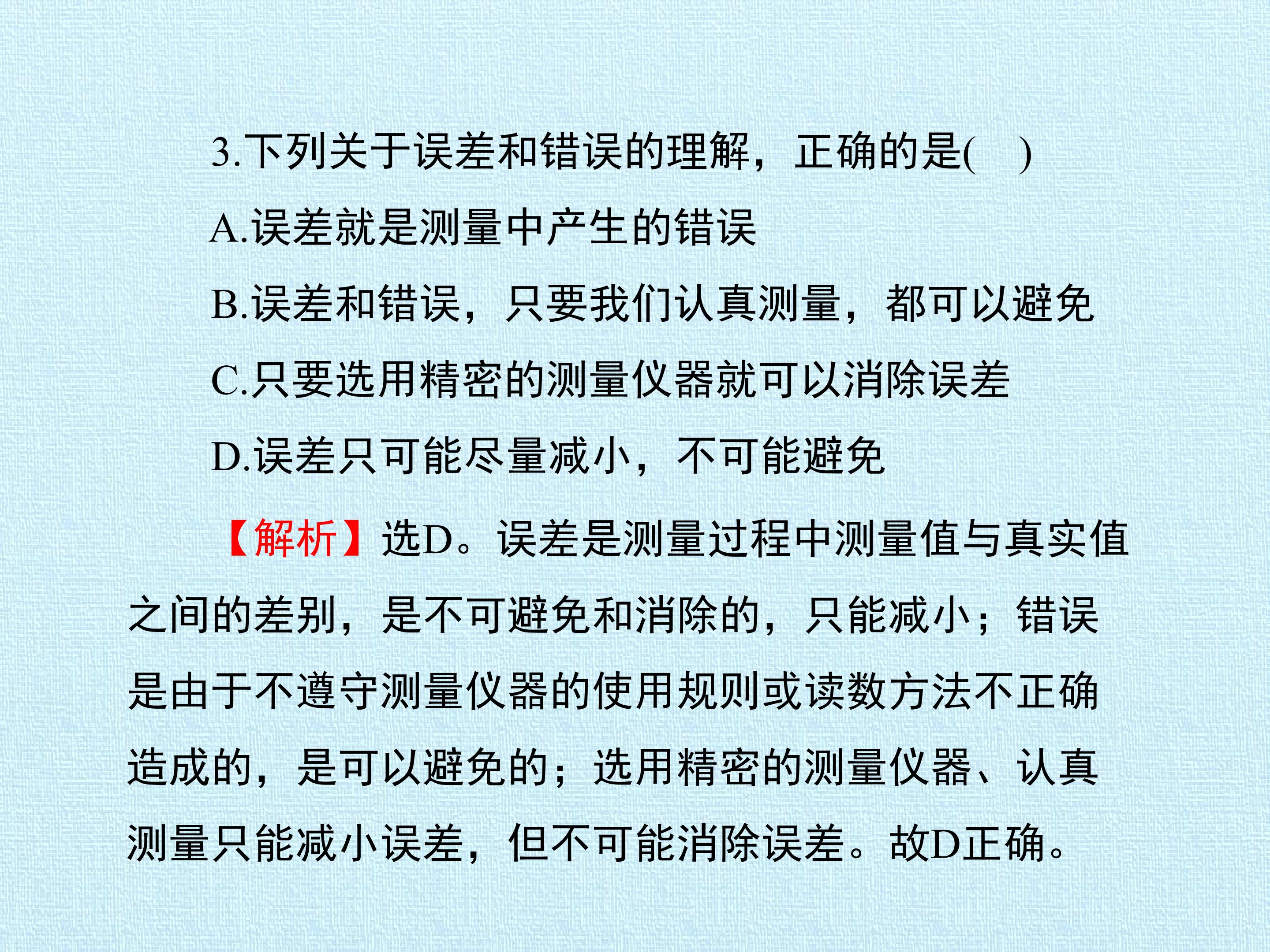 3.下列关于误差和错误的理解，正确的是(　)

A.误差就是测量中产生的错误

B.误差和错误，只要我们认真测量，都可以避免

C.只要选用精密的测量仪器就可以消除误差

D.误差只可能尽量减小，不可能避免

【解析】选D。误差是测量过程中测量值与真实值之间的差别，是不可避免和消除的，只能减小；错误是由于不遵守测量仪器的使用规则或读数方法不正确造成的，是可以避免的；选用精密的测量仪器、认真测量只能减小误差，但不可能消除误差。故D正确。